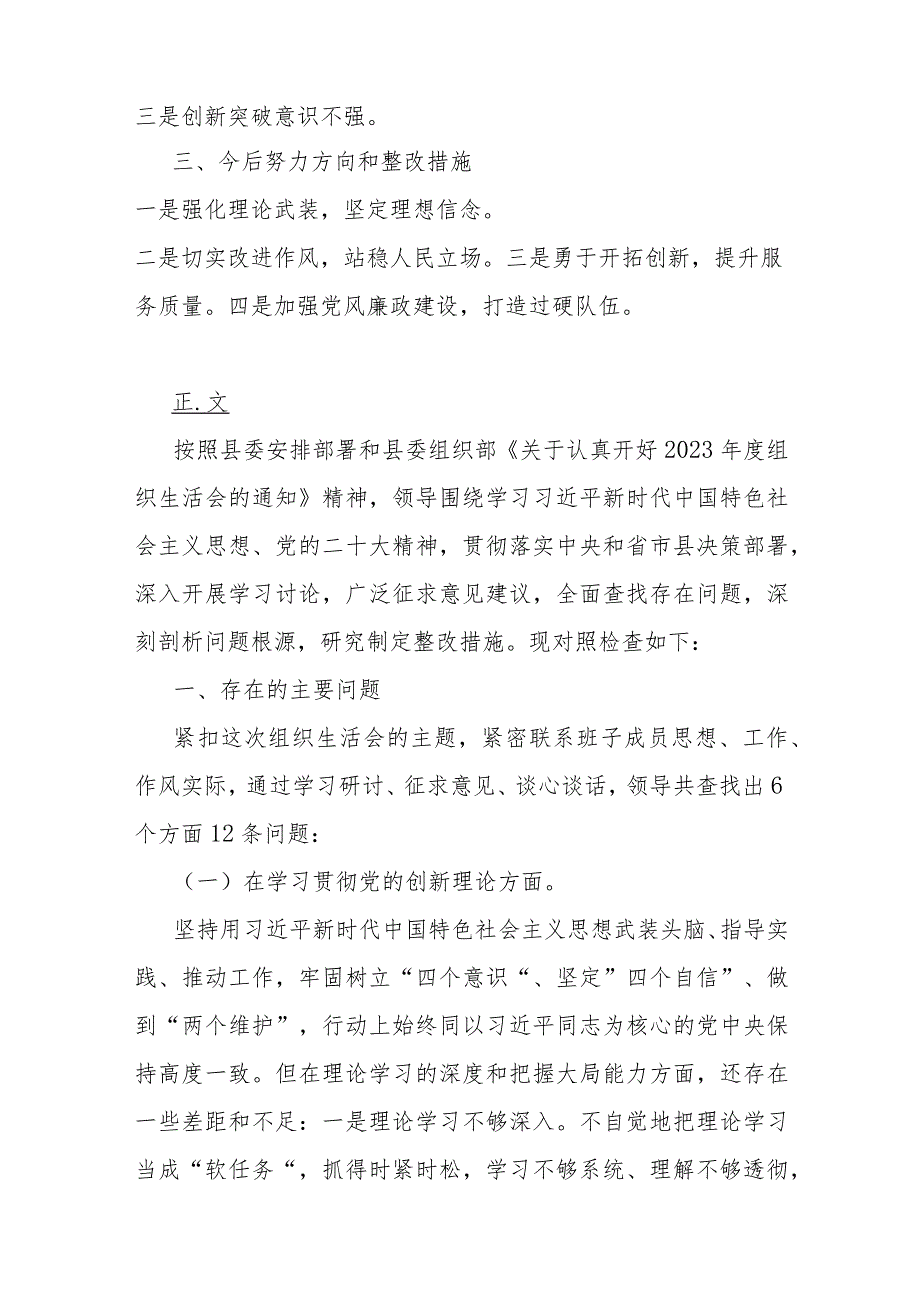 三是创新突破意识不强。

三、今后努力方向和整改措施

一是强化理论武装，坚定理想信念。

二是切实改进作风，站稳人民立场。三是勇于开拓创新，提升服务质量。四是加强党风廉政建设，打造过硬队伍。

正.文

按照县委安排部署和县委组织部《关于认真开好2023年度组织生活会的通知》精神，领导围绕学习习近平新时代中国特色社会主义思想、党的二十大精神，贯彻落实中央和省市县决策部署，深入开展学习讨论，广泛征求意见建议，全面查找存在问题，深刻剖析问题根源，研究制定整改措施。现对照检查如下：

一、存在的主要问题

紧扣这次组织生活会的主题，紧密联系班子成员思想、工作、作风实际，通过学习研讨、征求意见、谈心谈话，领导共查找出6个方面12条问题：

（一）在学习贯彻党的创新理论方面。

坚持用习近平新时代中国特色社会主义思想武装头脑、指导实践、推动工作，牢固树立“四个意识“、坚定”四个自信”、做到“两个维护”，行动上始终同以习近平同志为核心的党中央保持高度一致。但在理论学习的深度和把握大局能力方面，还存在一些差距和不足：一是理论学习不够深入。不自觉地把理论学习当成“软任务“，抓得时紧时松，学习不够系统、理解不够透彻，